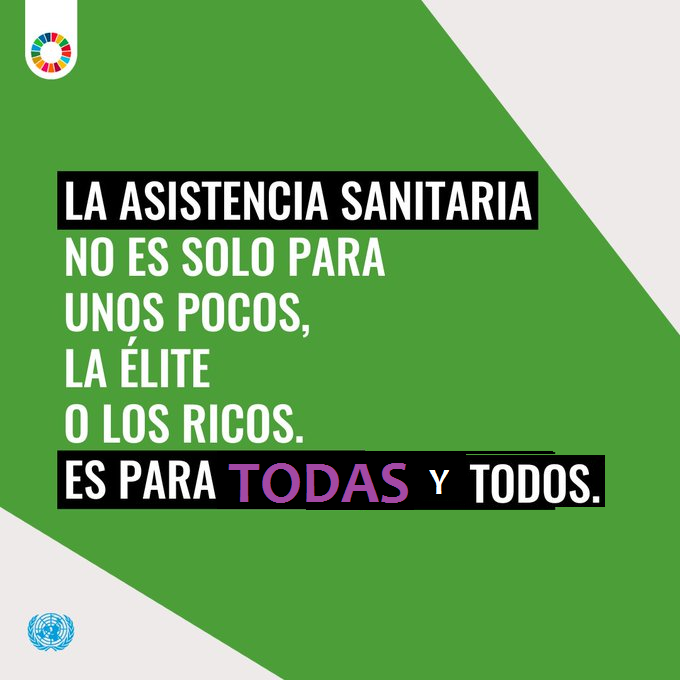 LA ASISTENCIA SANITARIA
NO ES SOLO PARA
UNOS POCOS,
LA ÉLITE
O LOS RICOS.
ES PARA TODAS Y TODOS.